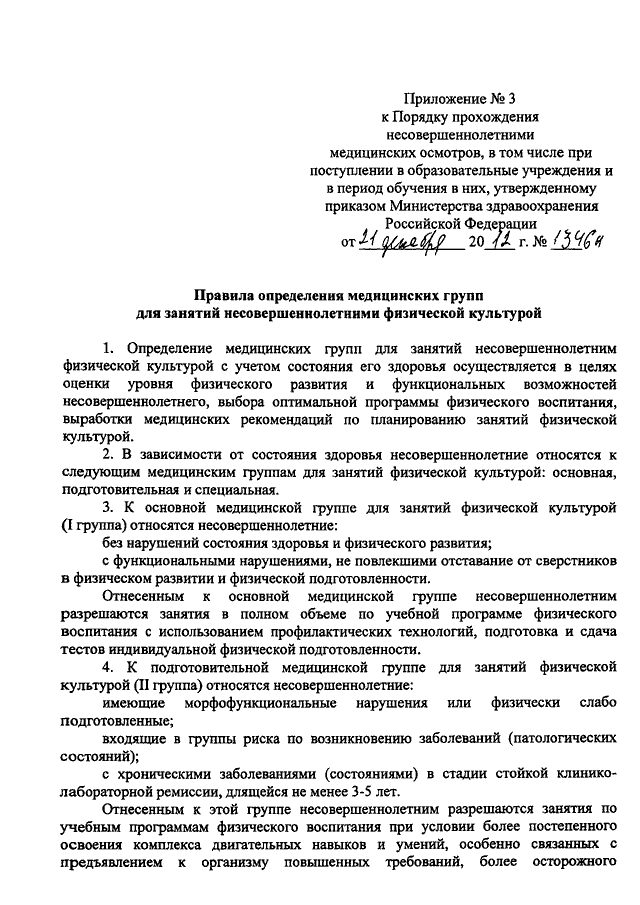 Приложение № 3
к Порядку прохождения
несовершеннолетними
медицинских осмотров, в том числе при
поступлении в образовательные учреждения и
в период обучения в них, утвержденному
приказом Министерства здравоохранения
Российской Федерации
от 21 декабря 20 12 г. № 1346н

Правила определения медицинских групп
для занятий несовершеннолетними физической культурой

1. Определение медицинских групп для занятий несовершеннолетним физической культурой с учетом состояния его здоровья осуществляется в целях оценки уровня физического развития и функциональных возможностей несовершеннолетнего, выбора оптимальной программы физического воспитания, выработки медицинских рекомендаций по планированию занятий физической культурой.

2. В зависимости от состояния здоровья несовершеннолетние относятся к следующим медицинским группам для занятий физической культурой: основная, подготовительная и специальная.

3. К основной медицинской группе для занятий физической культурой (I группа) относятся несовершеннолетние:

без нарушений состояния здоровья и физического развития;

с функциональными нарушениями, не повлекшими отставание от сверстников в физическом развитии и физической подготовленности.

Отнесенным к основной медицинской группе несовершеннолетним разрешаются занятия в полном объеме по учебной программе физического воспитания с использованием профилактических технологий, подготовка и сдача тестов индивидуальной физической подготовленности.

4. К подготовительной медицинской группе для занятий физической культурой (II группа) относятся несовершеннолетние:

имеющие морфофункциональные нарушения или физически слабо подготовленные;

входящие в группы риска по возникновению заболеваний (патологических состояний);

с хроническими заболеваниями (состояниями) в стадии стойкой клинико-лабораторной ремиссии, длящейся не менее 3-5 лет.

Отнесенным к этой группе несовершеннолетним разрешаются занятия по учебным программам физического воспитания при условии более постепенного освоения комплекса двигательных навыков и умений, особенно связанных с предъявлением к организму повышенных требований, более осторожного